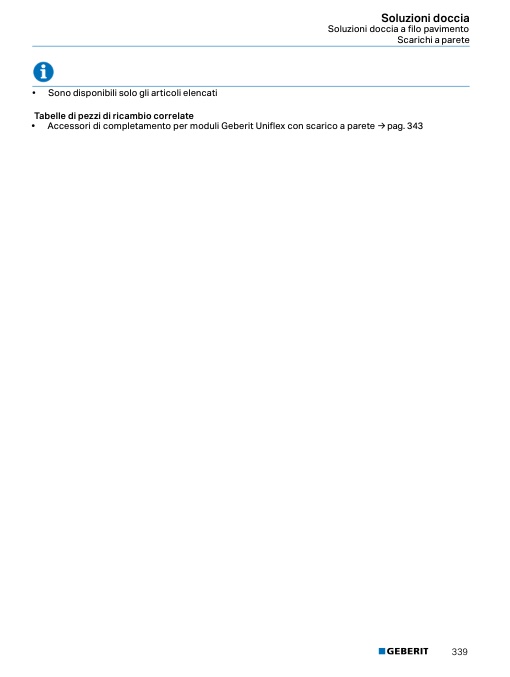 Soluzioni doccia
Soluzioni doccia a filo pavimento
Scarichi a parete

• Sono disponibili solo gli articoli elencati

Tabelle di pezzi di ricambio correlate
• Accessori di completamento per moduli Geberit Uniflex con scarico a parete → pag. 343

GEBERIT 339